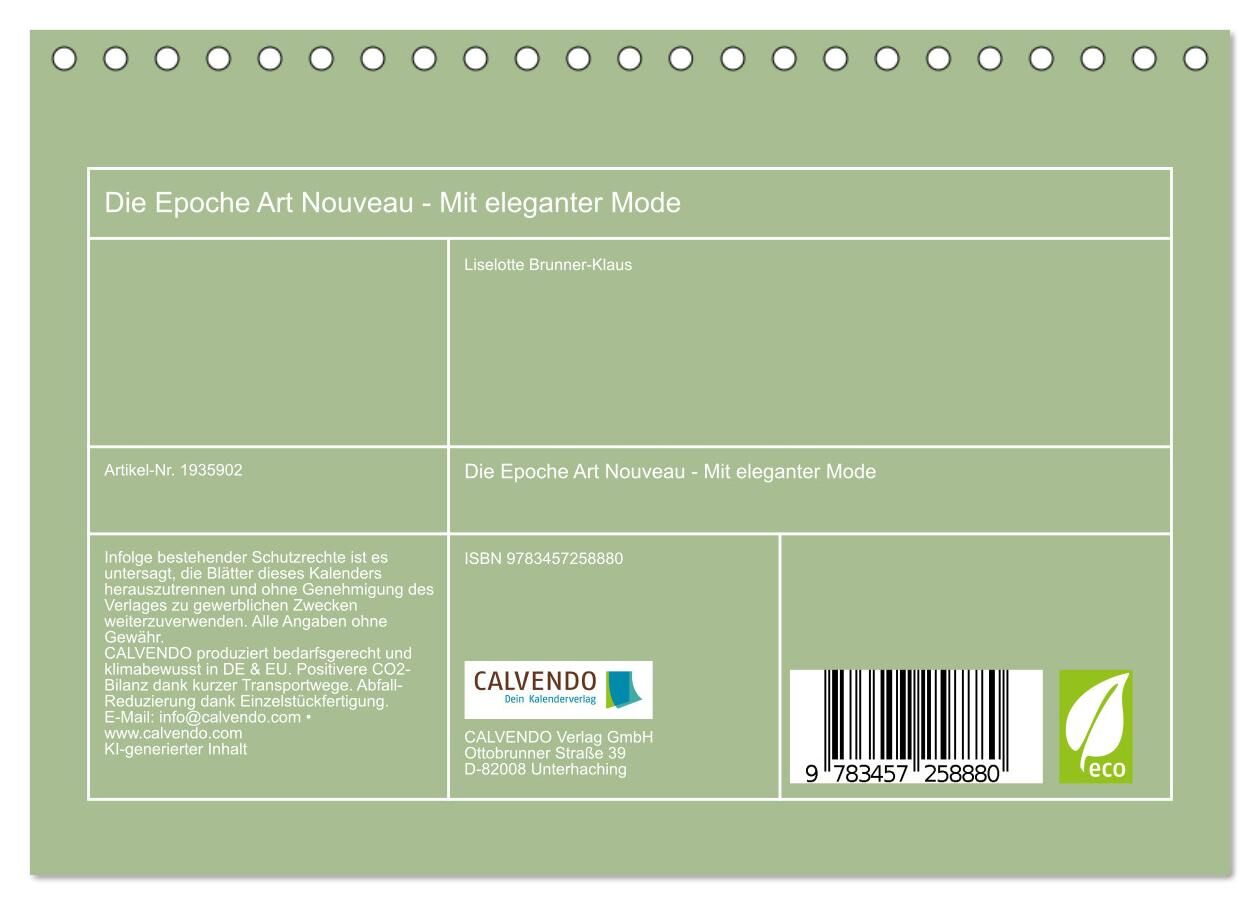 Die Epoche Art Nouveau - Mit eleganter Mode

Liselotte Brunner-Klaus

Artikel-Nr. 1935902

Die Epoche Art Nouveau - Mit eleganter Mode

Infolge bestehender Schutzrechte ist es untersagt, die Blätter dieses Kalenders herauszutrennen und ohne Genehmigung des Verlages zu gewerblichen Zwecken weiterzuverwenden. Alle Angaben ohne Gewähr.
CALVENDO produziert bedarfsgerecht und klimabewusst in DE & EU. Positivere CO2-Bilanz dank kurzer Transportwege. Abfall-Reduzierung dank Einzelstückfertigung.
E-Mail: info@calvendo.com • www.calvendo.com
KI-generierter Inhalt

ISBN 9783457258880

CALVENDO
Dein Kalenderverlag

CALVENDO Verlag GmbH
Ottobrunner Straße 39
D-82008 Unterhaching

9 783457 258880

eco